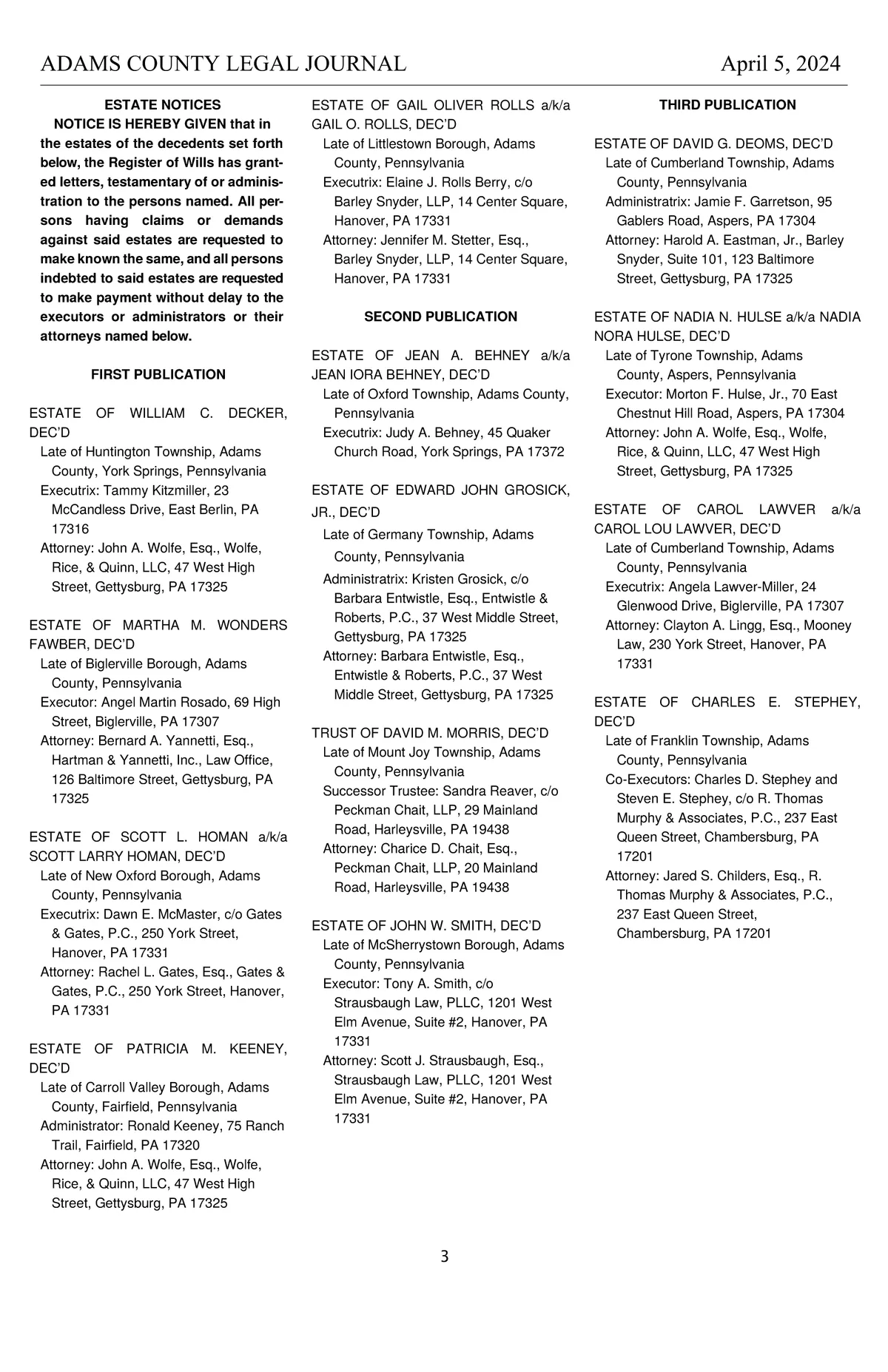 ADAMS COUNTY LEGAL JOURNAL April 5, 2024

ESTATE NOTICES

NOTICE IS HEREBY GIVEN that in the estates of the decedents set forth below, the Register of Wills has granted letters, testamentary of or administration to the persons named. All persons having claims or demands against said estates are requested to make known the same, and all persons indebted to said estates are requested to make payment without delay to the executors or administrators or their attorneys named below.

FIRST PUBLICATION

ESTATE OF WILLIAM C. DECKER, DEC'D
Late of Huntington Township, Adams County, York Springs, Pennsylvania
Executrix: Tammy Kitzmiller, 23 McCandless Drive, East Berlin, PA 17316
Attorney: John A. Wolfe, Esq., Wolfe, Rice, & Quinn, LLC, 47 West High Street, Gettysburg, PA 17325

ESTATE OF MARTHA M. WONDERS FAWBER, DEC'D
Late of Biglerville Borough, Adams County, Pennsylvania
Executor: Angel Martin Rosado, 69 High Street, Biglerville, PA 17307
Attorney: Bernard A. Yannetti, Esq., Hartman & Yannetti, Inc., Law Office, 126 Baltimore Street, Gettysburg, PA 17325

ESTATE OF SCOTT L. HOMAN a/k/a SCOTT LARRY HOMAN, DEC'D
Late of New Oxford Borough, Adams County, Pennsylvania
Executrix: Dawn E. McMaster, c/o Gates & Gates, P.C., 250 York Street, Hanover, PA 17331
Attorney: Rachel L. Gates, Esq., Gates & Gates, P.C., 250 York Street, Hanover, PA 17331

ESTATE OF PATRICIA M. KEENEY, DEC'D
Late of Carroll Valley Borough, Adams County, Fairfield, Pennsylvania
Administrator: Ronald Keeney, 75 Ranch Trail, Fairfield, PA 17320
Attorney: John A. Wolfe, Esq., Wolfe, Rice, & Quinn, LLC, 47 West High Street, Gettysburg, PA 17325

ESTATE OF GAIL OLIVER ROLLS a/k/a GAIL O. ROLLS, DEC'D
Late of Littlestown Borough, Adams County, Pennsylvania
Executrix: Elaine J. Rolls Berry, c/o Barley Snyder, LLP, 14 Center Square, Hanover, PA 17331
Attorney: Jennifer M. Stetter, Esq., Barley Snyder, LLP, 14 Center Square, Hanover, PA 17331

SECOND PUBLICATION

ESTATE OF JEAN A. BEHNEY a/k/a JEAN IORA BEHNEY, DEC'D
Late of Oxford Township, Adams County, Pennsylvania
Executrix: Judy A. Behney, 45 Quaker Church Road, York Springs, PA 17372

ESTATE OF EDWARD JOHN GROSICK, JR., DEC'D
Late of Germany Township, Adams County, Pennsylvania
Administratrix: Kristen Grosick, c/o Barbara Entwistle, Esq., Entwistle & Roberts, P.C., 37 West Middle Street, Gettysburg, PA 17325
Attorney: Barbara Entwistle, Esq., Entwistle & Roberts, P.C., 37 West Middle Street, Gettysburg, PA 17325

TRUST OF DAVID M. MORRIS, DEC'D
Late of Mount Joy Township, Adams County, Pennsylvania
Successor Trustee: Sandra Reaver, c/o Peckman Chait, LLP, 29 Mainland Road, Harleysville, PA 19438
Attorney: Charice D. Chait, Esq., Peckman Chait, LLP, 20 Mainland Road, Harleysville, PA 19438

ESTATE OF JOHN W. SMITH, DEC'D
Late of McSherrystown Borough, Adams County, Pennsylvania
Executor: Tony A. Smith, c/o Strausbaugh Law, PLLC, 1201 West Elm Avenue, Suite #2, Hanover, PA 17331
Attorney: Scott J. Strausbaugh, Esq., Strausbaugh Law, PLLC, 1201 West Elm Avenue, Suite #2, Hanover, PA 17331

THIRD PUBLICATION

ESTATE OF DAVID G. DEOMS, DEC'D
Late of Cumberland Township, Adams County, Pennsylvania
Administratrix: Jamie F. Garretson, 95 Gablers Road, Aspers, PA 17304
Attorney: Harold A. Eastman, Jr., Barley Snyder, Suite 101, 123 Baltimore Street, Gettysburg, PA 17325

ESTATE OF NADIA N. HULSE a/k/a NADIA NORA HULSE, DEC'D
Late of Tyrone Township, Adams County, Aspers, Pennsylvania
Executor: Morton F. Hulse, Jr., 70 East Chestnut Hill Road, Aspers, PA 17304
Attorney: John A. Wolfe, Esq., Wolfe, Rice, & Quinn, LLC, 47 West High Street, Gettysburg, PA 17325

ESTATE OF CAROL LAWVER a/k/a CAROL LOU LAWVER, DEC'D
Late of Cumberland Township, Adams County, Pennsylvania
Executrix: Angela Lawver-Miller, 24 Glenwood Drive, Biglerville, PA 17307
Attorney: Clayton A. Lingg, Esq., Mooney Law, 230 York Street, Hanover, PA 17331

ESTATE OF CHARLES E. STEPHEY, DEC'D
Late of Franklin Township, Adams County, Pennsylvania
Co-Executors: Charles D. Stephey and Steven E. Stephey, c/o R. Thomas Murphy & Associates, P.C., 237 East Queen Street, Chambersburg, PA 17201
Attorney: Jared S. Childers, Esq., R. Thomas Murphy & Associates, P.C., 237 East Queen Street, Chambersburg, PA 17201

3